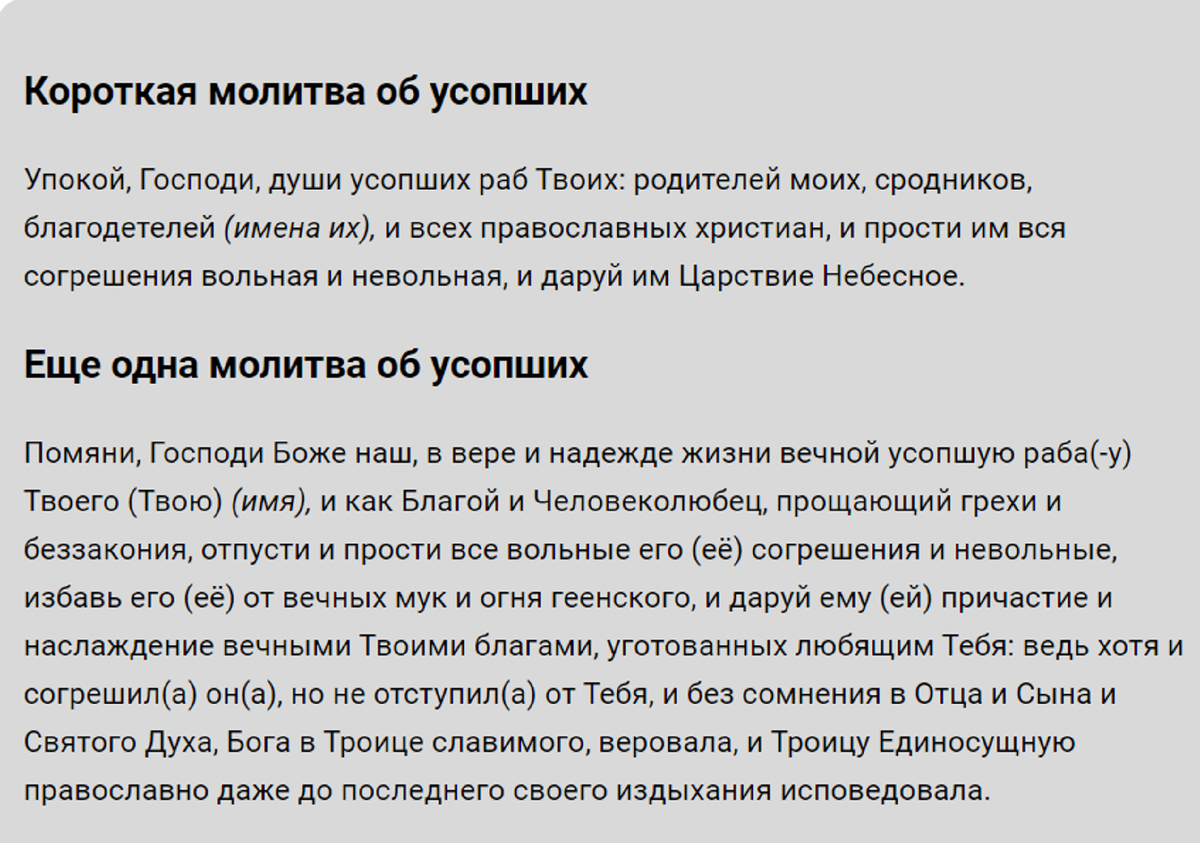 Короткая молитва об усопших

Упокой, Господи, души усопших раб Твоих: родителей моих, сродников, благодетелей (имена их), и всех православных христиан, и прости им вся согрешения вольная и невольная, и даруй им Царствие Небесное.

Еще одна молитва об усопших

Помяни, Господи Боже наш, в вере и надежде жизни вечной усопшую раба(-у) Твоего (Твою) (имя), и как Благой и Человеколюбец, прощающий грехи и беззакония, отпусти и прости все вольные его (её) согрешения и невольные, избавь его (её) от вечных мук и огня геенского, и даруй ему (ей) причастие и наслаждение вечными Твоими благами, уготованных любящим Тебя: ведь хотя и согрешил(а) он(а), но не отступил(а) от Тебя, и без сомнения в Отца и Сына и Святого Духа, Бога в Троице славимого, веровала, и Троицу Единосущную православно даже до последнего своего издыхания исповедовала.